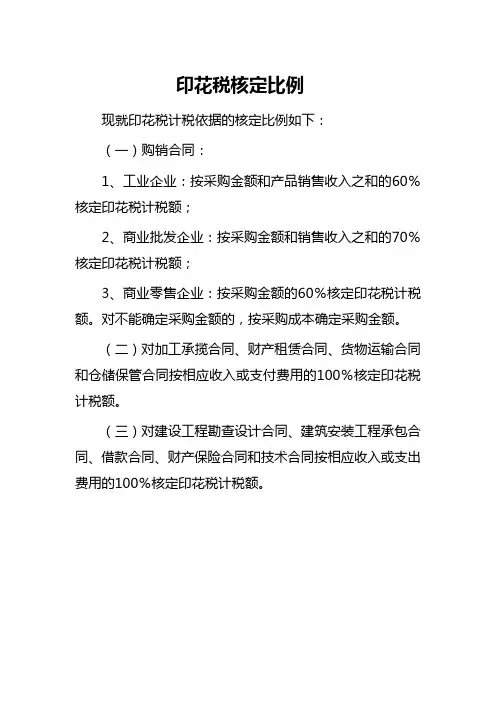 印花税核定比例

现就印花税计税依据的核定比例如下：

（一）购销合同：

1、工业企业：按采购金额和产品销售收入之和的60%核定印花税计税额；

2、商业批发企业：按采购金额和销售收入之和的70%核定印花税计税额；

3、商业零售企业：按采购金额的60%核定印花税计税额。对不能确定采购金额的，按采购成本确定采购金额。

（二）对加工承揽合同、财产租赁合同、货物运输合同和仓储保管合同按相应收入或支付费用的100%核定印花税计税额。

（三）对建设工程勘查设计合同、建筑安装工程承包合同、借款合同、财产保险合同和技术合同按相应收入或支出费用的100%核定印花税计税额。